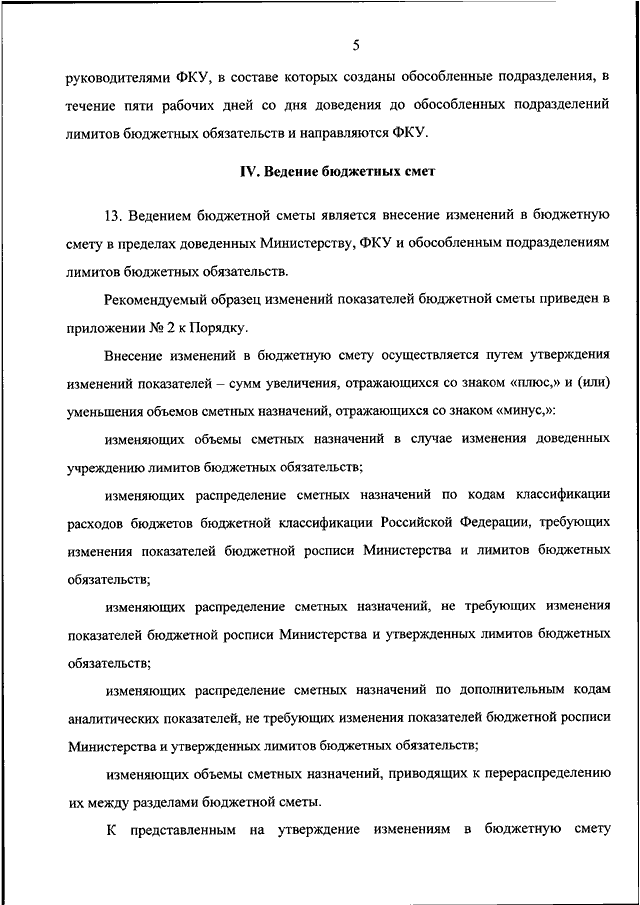 5

руководителями ФКУ, в составе которых созданы обособленные подразделения, в течение пяти рабочих дней со дня доведения до обособленных подразделений лимитов бюджетных обязательств и направляются ФКУ.

IV. Ведение бюджетных смет

13. Ведением бюджетной сметы является внесение изменений в бюджетную смету в пределах доведенных Министерству, ФКУ и обособленным подразделениям лимитов бюджетных обязательств.

Рекомендуемый образец изменений показателей бюджетной сметы приведен в приложении № 2 к Порядку.

Внесение изменений в бюджетную смету осуществляется путем утверждения изменений показателей – сумм увеличения, отражающихся со знаком «плюс,» и (или) уменьшения объемов сметных назначений, отражающихся со знаком «минус,»:

изменяющих объемы сметных назначений в случае изменения доведенных учреждению лимитов бюджетных обязательств;

изменяющих распределение сметных назначений по кодам классификации расходов бюджетов бюджетной классификации Российской Федерации, требующих изменения показателей бюджетной росписи Министерства и лимитов бюджетных обязательств;

изменяющих распределение сметных назначений, не требующих изменения показателей бюджетной росписи Министерства и утвержденных лимитов бюджетных обязательств;

изменяющих распределение сметных назначений по дополнительным кодам аналитических показателей, не требующих изменения показателей бюджетной росписи Министерства и утвержденных лимитов бюджетных обязательств;

изменяющих объемы сметных назначений, приводящих к перераспределению их между разделами бюджетной сметы.

К представленным на утверждение изменениям в бюджетную смету